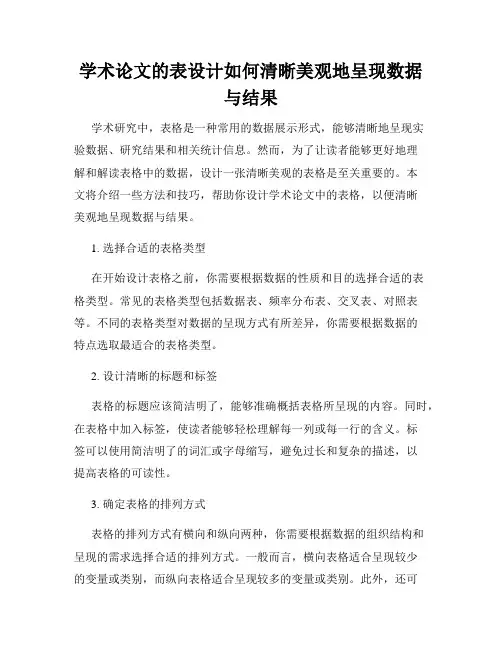 学术论文的表设计如何清晰美观地呈现数据与结果

学术研究中，表格是一种常用的数据展示形式，能够清晰地呈现实验数据、研究结果和相关统计信息。然而，为了让读者能够更好地理解和解读表格中的数据，设计一张清晰美观的表格是至关重要的。本文将介绍一些方法和技巧，帮助你设计学术论文中的表格，以便清晰美观地呈现数据与结果。

1. 选择合适的表格类型

在开始设计表格之前，你需要根据数据的性质和目的选择合适的表格类型。常见的表格类型包括数据表、频率分布表、交叉表、对照表等。不同的表格类型对数据的呈现方式有所差异，你需要根据数据的特点选取最适合的表格类型。

2. 设计清晰的标题和标签

表格的标题应该简洁明了，能够准确概括表格所呈现的内容。同时，在表格中加入标签，使读者能够轻松理解每一列或每一行的含义。标签可以使用简洁明了的词汇或字母缩写，避免过长和复杂的描述，以提高表格的可读性。

3. 确定表格的排列方式

表格的排列方式有横向和纵向两种，你需要根据数据的组织结构和呈现的需求选择合适的排列方式。一般而言，横向表格适合呈现较少的变量或类别，而纵向表格适合呈现较多的变量或类别。此外，还可